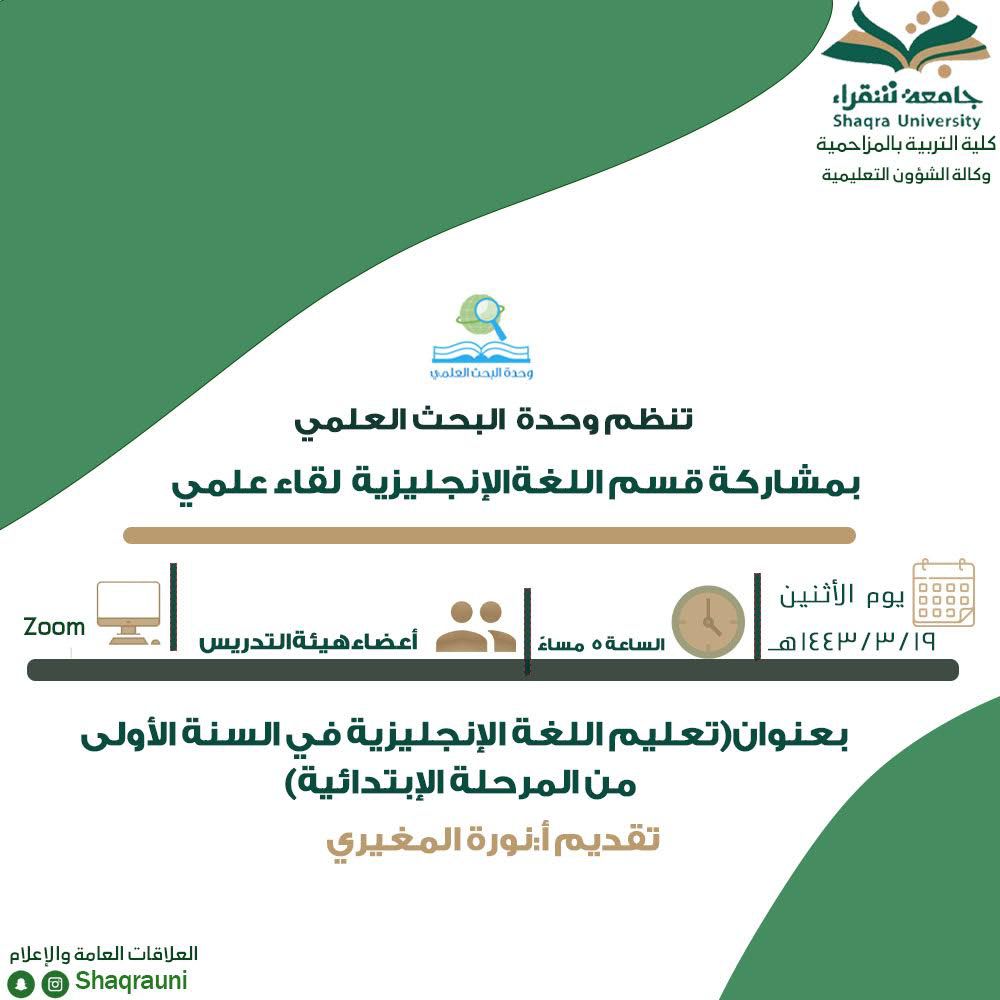 جامعة شقراء
Shaqra University
كلية التربية بالمزاحمية
وكالة الشؤون التعليمية

وحدة البحث العلمي

تنظم وحدة البحث العلمي

بمشاركة قسم اللغة الإنجليزية لقاء علمي

يوم الأثنين
١٤٤٣/٣/١٩هـ

الساعة ٥ مساءً

أعضاء هيئة التدريس

Zoom

بعنوان(تعليم اللغة الإنجليزية في السنة الأولى من المرحلة الإبتدائية)

تقديم أ:نورة المغيري

العلاقات العامة والإعلام
Shaqrauni